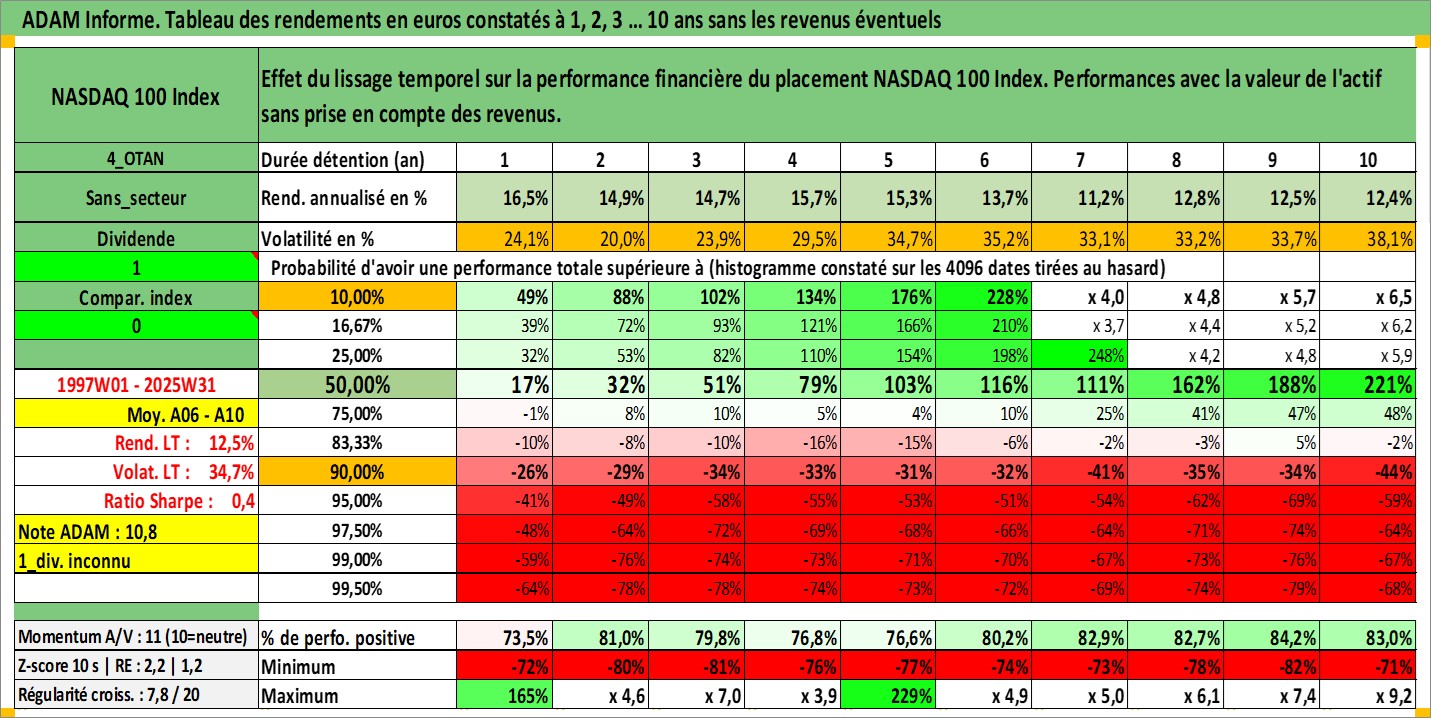 ADAM Informe. Tableau des rendements en euros constatés à 1, 2, 3 ... 10 ans sans les revenus éventuels

| NASDAQ 100 Index | Effet du lissage temporel sur la performance financière du placement NASDAQ 100 Index. Performances avec la valeur de l'actif sans prise en compte des revenus. | | | | | | | | | | |
|---|---|---|---|---|---|---|---|---|---|---|---|
| 4_OTAN | Durée détention (an) | 1 | 2 | 3 | 4 | 5 | 6 | 7 | 8 | 9 | 10 |
| Sans_secteur | Rend. annualisé en % | 16,5% | 14,9% | 14,7% | 15,7% | 15,3% | 13,7% | 11,2% | 12,8% | 12,5% | 12,4% |
| Dividende | Volatilité en % | 24,1% | 20,0% | 23,9% | 29,5% | 34,7% | 35,2% | 33,1% | 33,2% | 33,7% | 38,1% |
| 1 | Probabilité d'avoir une performance totale supérieure à (histogramme constaté sur les 4096 dates tirées au hasard) | | | | | | | | | | |
| Compar. index | 10,00% | 49% | 88% | 102% | 134% | 176% | 228% | x 4,0 | x 4,8 | x 5,7 | x 6,5 |
| 0 | 16,67% | 39% | 72% | 93% | 121% | 166% | 210% | x 3,7 | x 4,4 | x 5,2 | x 6,2 |
| | 25,00% | 32% | 53% | 82% | 110% | 154% | 198% | 248% | x 4,2 | x 4,8 | x 5,9 |
| 1997W01 - 2025W31 | 50,00% | 17% | 32% | 51% | 79% | 103% | 116% | 111% | 162% | 188% | 221% |
| Moy. A06 - A10 | 75,00% | -1% | 8% | 10% | 5% | 4% | 10% | 25% | 41% | 47% | 48% |
| Rend. LT : 12,5% | 83,33% | -10% | -8% | -10% | -16% | -15% | -6% | -2% | -3% | 5% | -2% |
| Volat. LT : 34,7% | 90,00% | -26% | -29% | -34% | -33% | -31% | -32% | -41% | -35% | -34% | -44% |
| Ratio Sharpe : 0,4 | 95,00% | -41% | -49% | -58% | -55% | -53% | -51% | -54% | -62% | -69% | -59% |
| Note ADAM : 10,8 | 97,50% | -48% | -64% | -72% | -69% | -68% | -66% | -64% | -71% | -74% | -64% |
| 1_div. inconnu | 99,00% | -59% | -76% | -74% | -73% | -71% | -70% | -67% | -73% | -76% | -67% |
| | 99,50% | -64% | -78% | -78% | -74% | -73% | -72% | -69% | -74% | -79% | -68% |
| Momentum A/V : 11 (10=neutre) | % de perfo. positive | 73,5% | 81,0% | 79,8% | 76,8% | 76,6% | 80,2% | 82,9% | 82,7% | 84,2% | 83,0% |
| Z-score 10 s \| RE : 2,2 \| 1,2 | Minimum | -72% | -80% | -81% | -76% | -77% | -74% | -73% | -78% | -82% | -71% |
| Régularité croiss. : 7,8 / 20 | Maximum | 165% | x 4,6 | x 7,0 | x 3,9 | 229% | x 4,9 | x 5,0 | x 6,1 | x 7,4 | x 9,2 |